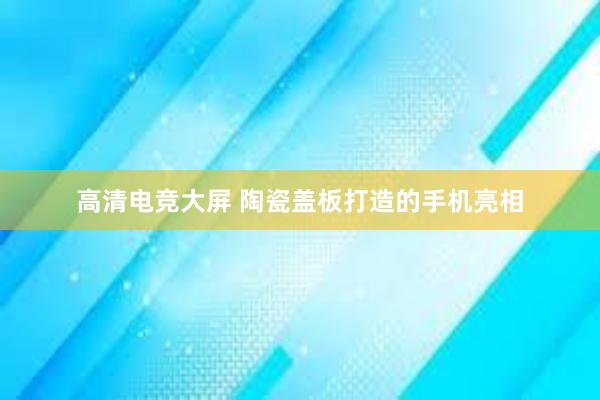 高清电竞大屏 陶瓷盖板打造的手机亮相